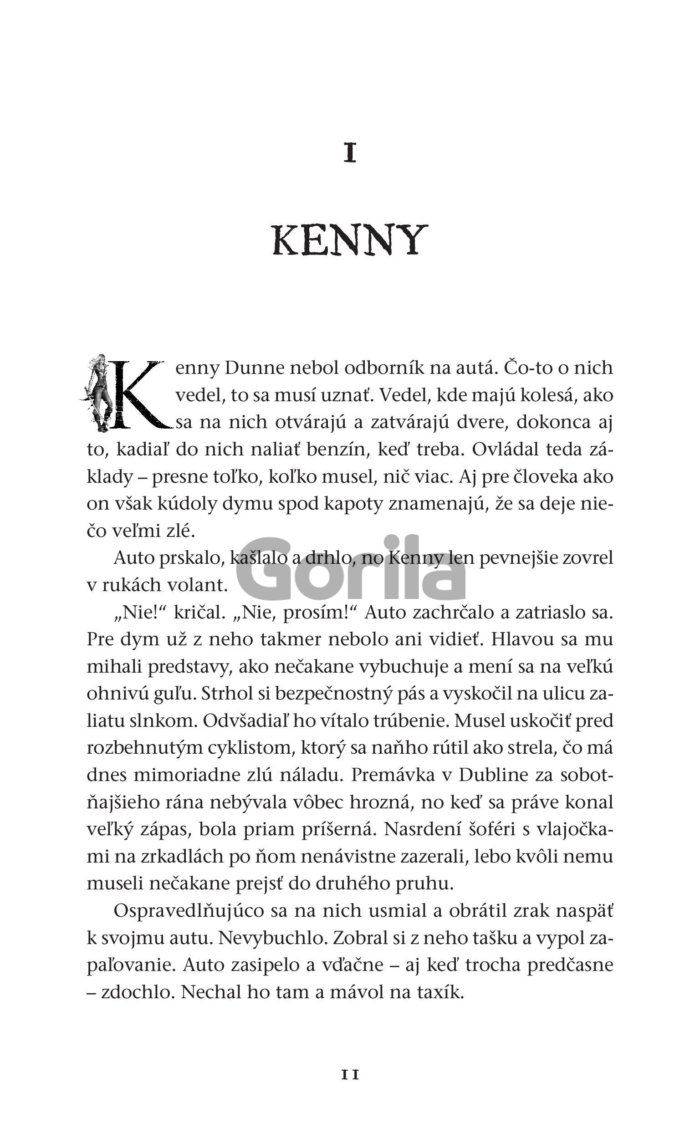 I

KENNY

Kenny Dunne nebol odborník na autá. Čo-to o nich vedel, to sa musí uznať. Vedel, kde majú kolesá, ako sa na nich otvárajú a zatvárajú dvere, dokonca aj to, kadiaľ do nich naliať benzín, keď treba. Ovládal teda základy – presne toľko, koľko musel, nič viac. Aj pre človeka ako on však kúdoly dymu spod kapoty znamenajú, že sa deje niečo veľmi zlé.

Auto prskalo, kašlalo a drhlo, no Kenny len pevnejšie zovrel v rukách volant.

„Nie!“ kričal. „Nie, prosím!“ Auto zachrčalo a zatriaslo sa. Pre dym už z neho takmer nebolo ani vidieť. Hlavou sa mu mihali predstavy, ako nečakane vybuchuje a mení sa na veľkú ohnivú guľu. Strhol si bezpečnostný pás a vyskočil na ulicu zaliatu slnkom. Odvšadiaľ ho vítalo trúbenie. Musel uskočiť pred rozbehnutým cyklistom, ktorý sa naňho rútil ako strela, čo má dnes mimoriadne zlú náladu. Premávka v Dubline za sobotňajšieho rána nebývala vôbec hrozná, no keď sa práve konal veľký zápas, bola priam príšerná. Nasrdení šoféri s vlajočkami na zrkadlách po ňom nenávistne zazerali, lebo kvôli nemu museli nečakane prejsť do druhého pruhu.

Ospravedlňujúco sa na nich usmial a obrátil zrak naspäť k svojmu autu. Nevybuchlo. Zobral si z neho tašku a vypol zapaľovanie. Auto zasipelo a vďačne – aj keď trocha predčasne – zdochlo. Nechal ho tam a mávol na taxík.

Gorila

11